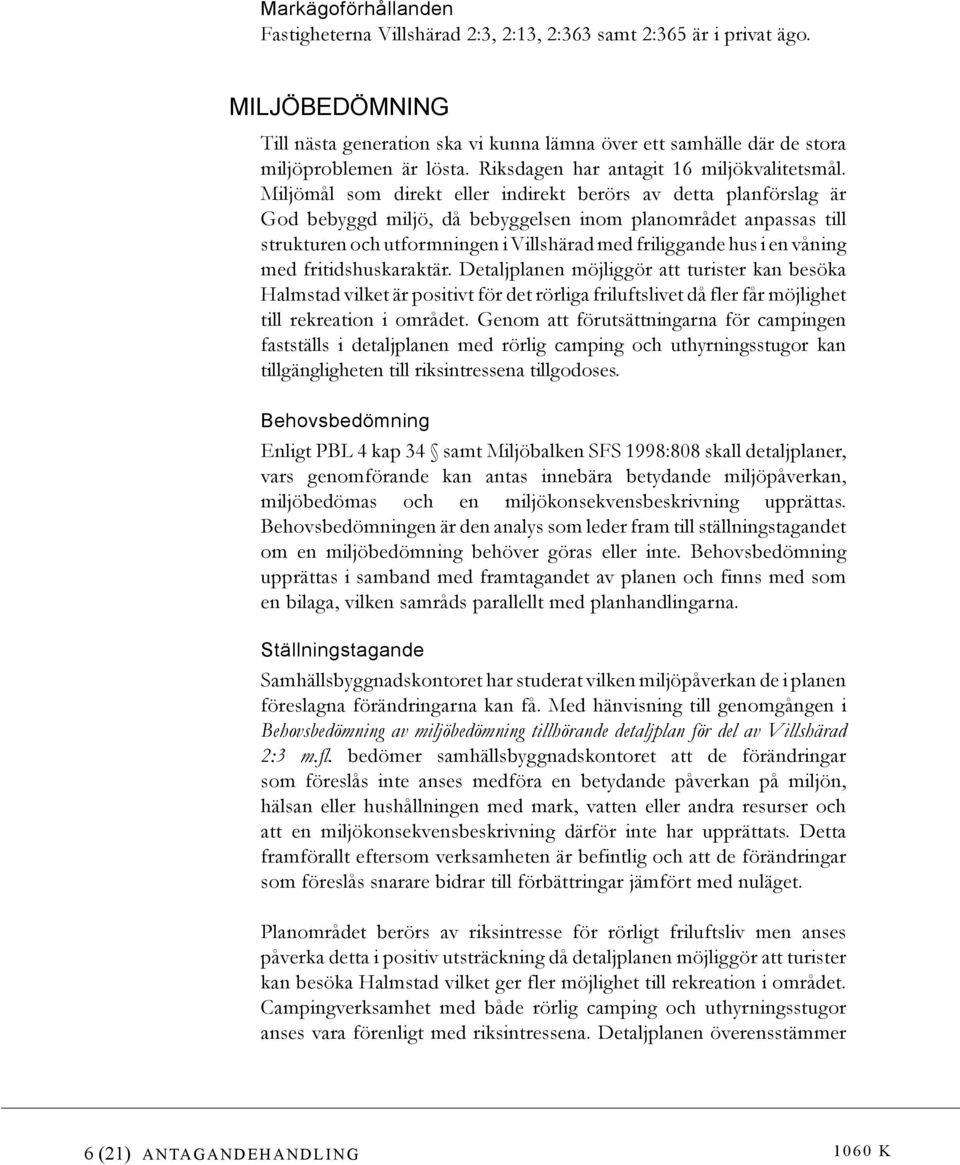 Markägoförhållanden
Fastigheterna Villshärad 2:3, 2:13, 2:363 samt 2:365 är i privat ägo.

MILJÖBEDÖMNING

Till nästa generation ska vi kunna lämna över ett samhälle där de stora miljöproblemen är lösta. Riksdagen har antagit 16 miljökvalitetsmål. Miljömål som direkt eller indirekt berörs av detta planförslag är God bebyggd miljö, då bebyggelsen inom planområdet anpassas till strukturen och utformningen i Villshärad med friliggande hus i en våning med fritidshuskaraktär. Detaljplanen möjliggör att turister kan besöka Halmstad vilket är positivt för det rörliga friluftslivet då fler får möjlighet till rekreation i området. Genom att förutsättningarna för campingen fastställs i detaljplanen med rörlig camping och uthyrningsstugor kan tillgängligheten till riksintressena tillgodoses.

Behovsbedömning

Enligt PBL 4 kap 34 § samt Miljöbalken SFS 1998:808 skall detaljplaner, vars genomförande kan antas innebära betydande miljöpåverkan, miljöbedömas och en miljökonsekvensbeskrivning upprättas. Behovsbedömningen är den analys som leder fram till ställningstagandet om en miljöbedömning behöver göras eller inte. Behovsbedömning upprättas i samband med framtagandet av planen och finns med som en bilaga, vilken samråds parallellt med planhandlingarna.

Ställningstagande

Samhällsbyggnadskontoret har studerat vilken miljöpåverkan de i planen föreslagna förändringarna kan få. Med hänvisning till genomgången i Behovsbedömning av miljöbedömning tillhörande detaljplan för del av Villshärad 2:3 m.fl. bedömer samhällsbyggnadskontoret att de förändringar som föreslås inte anses medföra en betydande påverkan på miljön, hälsan eller hushållningen med mark, vatten eller andra resurser och att en miljökonsekvensbeskrivning därför inte har upprättats. Detta framförallt eftersom verksamheten är befintlig och att de förändringar som föreslås snarare bidrar till förbättringar jämfört med nuläget.

Planområdet berörs av riksintresse för rörligt friluftsliv men anses påverka detta i positiv utsträckning då detaljplanen möjliggör att turister kan besöka Halmstad vilket ger fler möjlighet till rekreation i området. Campingverksamhet med både rörlig camping och uthyrningsstugor anses vara förenligt med riksintressena. Detaljplanen överensstämmer

6 (21) ANTAGANDEHANDLING 1060 K